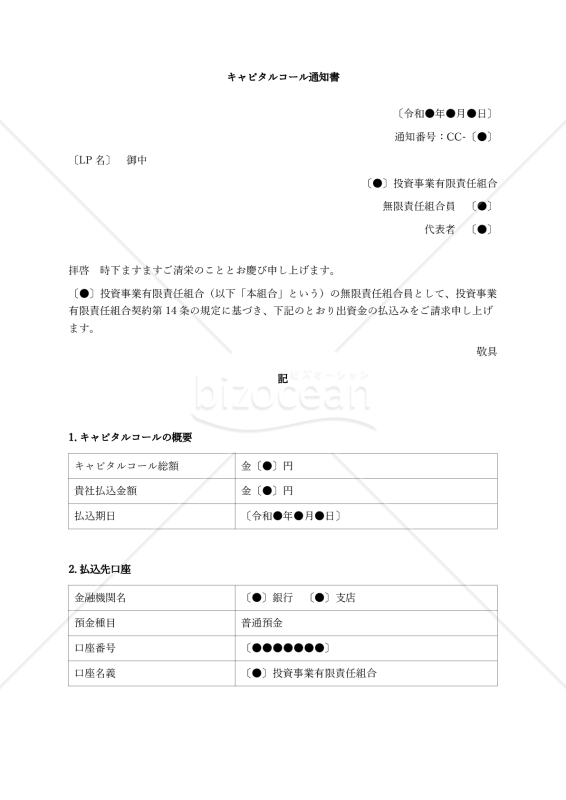 キャピタルコール通知書

〔令和●年●月●日〕

通知番号：CC-〔●〕

〔LP 名〕　御中

〔●〕投資事業有限責任組合

無限責任組合員　〔●〕

代表者　〔●〕

拝啓　時下ますますご清栄のこととお慶び申し上げます。

〔●〕投資事業有限責任組合（以下「本組合」という）の無限責任組合員として、投資事業有限責任組合契約第 14 条の規定に基づき、下記のとおり出資金の払込みをご請求申し上げます。

敬具

記

ビズオーシャン
bizocean

1. キャピタルコールの概要

| キャピタルコール総額 | 金〔●〕円 |
|---|---|
| 貴社払込金額 | 金〔●〕円 |
| 払込期日 | 〔令和●年●月●日〕 |

2. 払込先口座

| 金融機関名 | 〔●〕銀行　〔●〕支店 |
|---|---|
| 預金種目 | 普通預金 |
| 口座番号 | 〔●●●●●●●〕 |
| 口座名義 | 〔●〕投資事業有限責任組合 |